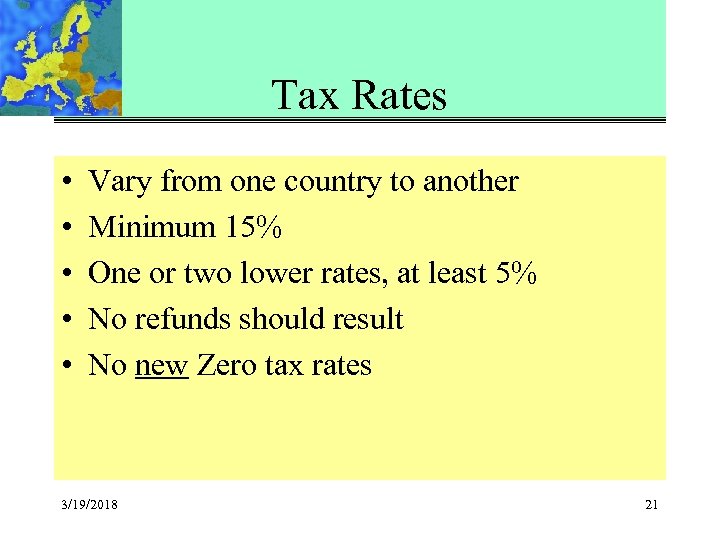 Tax Rates

• Vary from one country to another
• Minimum 15%
• One or two lower rates, at least 5%
• No refunds should result
• No new Zero tax rates

3/19/2018

21